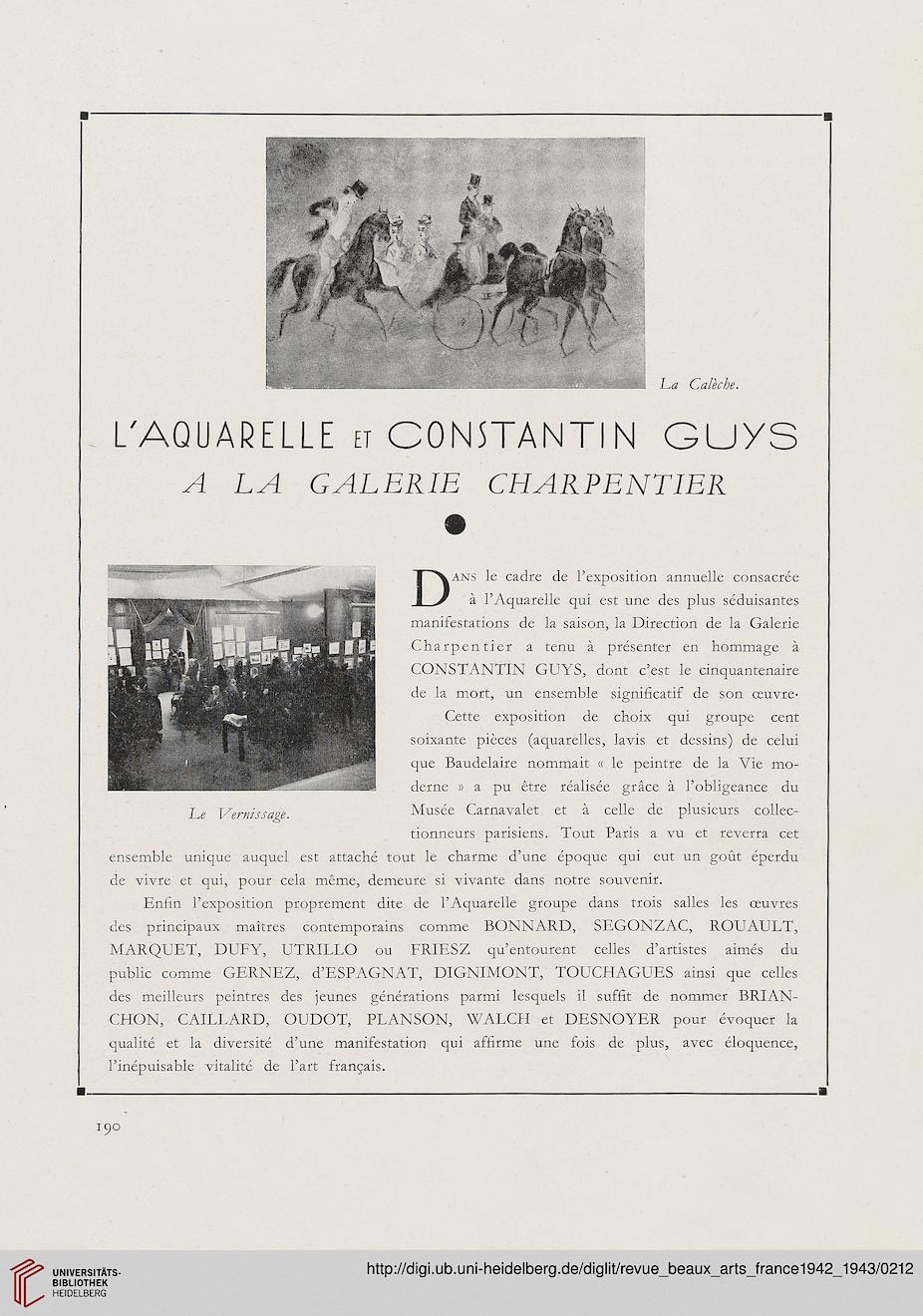 La Calèche.

L'AQUARELLE ET CONSTANTIN GUYS
A LA GALERIE CHARPENTIER

Le Vernissage.

DANS le cadre de l'exposition annuelle consacrée à l'Aquarelle qui est une des plus séduisantes manifestations de la saison, la Direction de la Galerie Charpentier a tenu à présenter en hommage à CONSTANTIN GUYS, dont c'est le cinquantenaire de la mort, un ensemble significatif de son œuvre.

Cette exposition de choix qui groupe cent soixante pièces (aquarelles, lavis et dessins) de celui que Baudelaire nommait « le peintre de la Vie moderne » a pu être réalisée grâce à l'obligeance du Musée Carnavalet et à celle de plusieurs collectionneurs parisiens. Tout Paris a vu et reverra cet ensemble unique auquel est attaché tout le charme d'une époque qui eut un goût éperdu de vivre et qui, pour cela même, demeure si vivante dans notre souvenir.

Enfin l'exposition proprement dite de l'Aquarelle groupe dans trois salles les œuvres des principaux maîtres contemporains comme BONNARD, SEGONZAC, ROUAULT, MARQUET, DUFY, UTRILLO ou FRIESZ qu'entourent celles d'artistes aimés du public comme GERNEZ, d'ESPAGNAT, DIGNIMONT, TOUCHAGUES ainsi que celles des meilleurs peintres des jeunes générations parmi lesquels il suffit de nommer BRIANCHON, CAILLARD, OUDOT, PLANSON, WALCH et DESNOYER pour évoquer la qualité et la diversité d'une manifestation qui affirme une fois de plus, avec éloquence, l'inépuisable vitalité de l'art français.

190

UNIVERSITÄTS-BIBLIOTHEK HEIDELBERG

http://digi.ub.uni-heidelberg.de/diglit/revue_beaux_arts_france1942_1943/0212